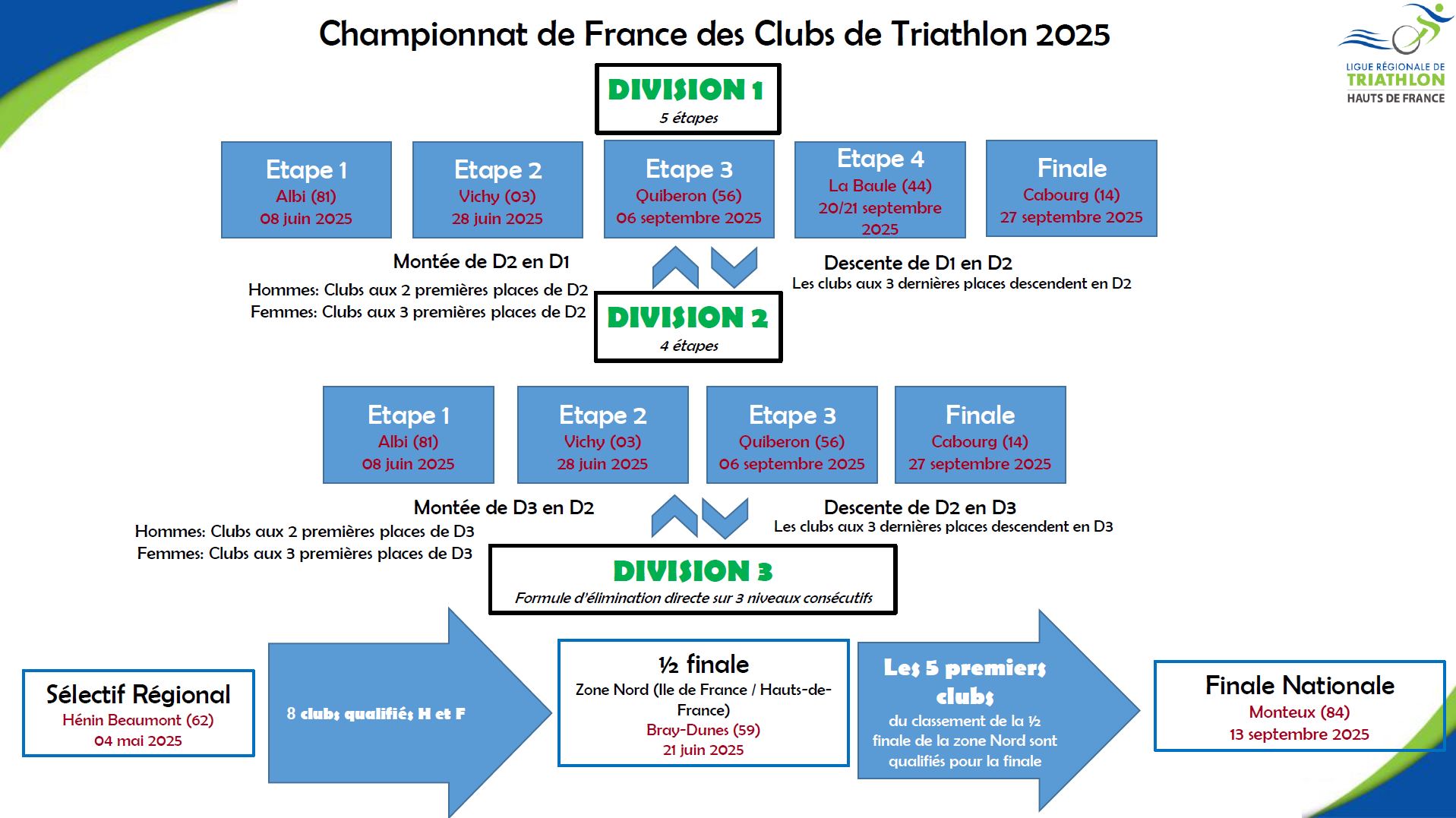 Championnat de France des Clubs de Triathlon 2025

LIGUE RÉGIONALE DE TRIATHLON HAUTS DE FRANCE

DIVISION 1
5 étapes

Etape 1
Albi (81)
08 juin 2025

Etape 2
Vichy (03)
28 juin 2025

Etape 3
Quiberon (56)
06 septembre 2025

Etape 4
La Baule (44)
20/21 septembre 2025

Finale
Cabourg (14)
27 septembre 2025

Montée de D2 en D1
Hommes: Clubs aux 2 premières places de D2
Femmes: Clubs aux 3 premières places de D2

Descente de D1 en D2
Les clubs aux 3 dernières places descendent en D2

DIVISION 2
4 étapes

Etape 1
Albi (81)
08 juin 2025

Etape 2
Vichy (03)
28 juin 2025

Etape 3
Quiberon (56)
06 septembre 2025

Finale
Cabourg (14)
27 septembre 2025

Montée de D3 en D2
Hommes: Clubs aux 2 premières places de D3
Femmes: Clubs aux 3 premières places de D3

Descente de D2 en D3
Les clubs aux 3 dernières places descendent en D3

DIVISION 3
Formule d'élimination directe sur 3 niveaux consécutifs

Sélectif Régional
Hénin Beaumont (62)
04 mai 2025

8 clubs qualifiés H et F

½ finale
Zone Nord (Ile de France / Hauts-de-France)
Bray-Dunes (59)
21 juin 2025

Les 5 premiers clubs
du classement de la ½ finale de la zone Nord sont qualifiés pour la finale

Finale Nationale
Monteux (84)
13 septembre 2025